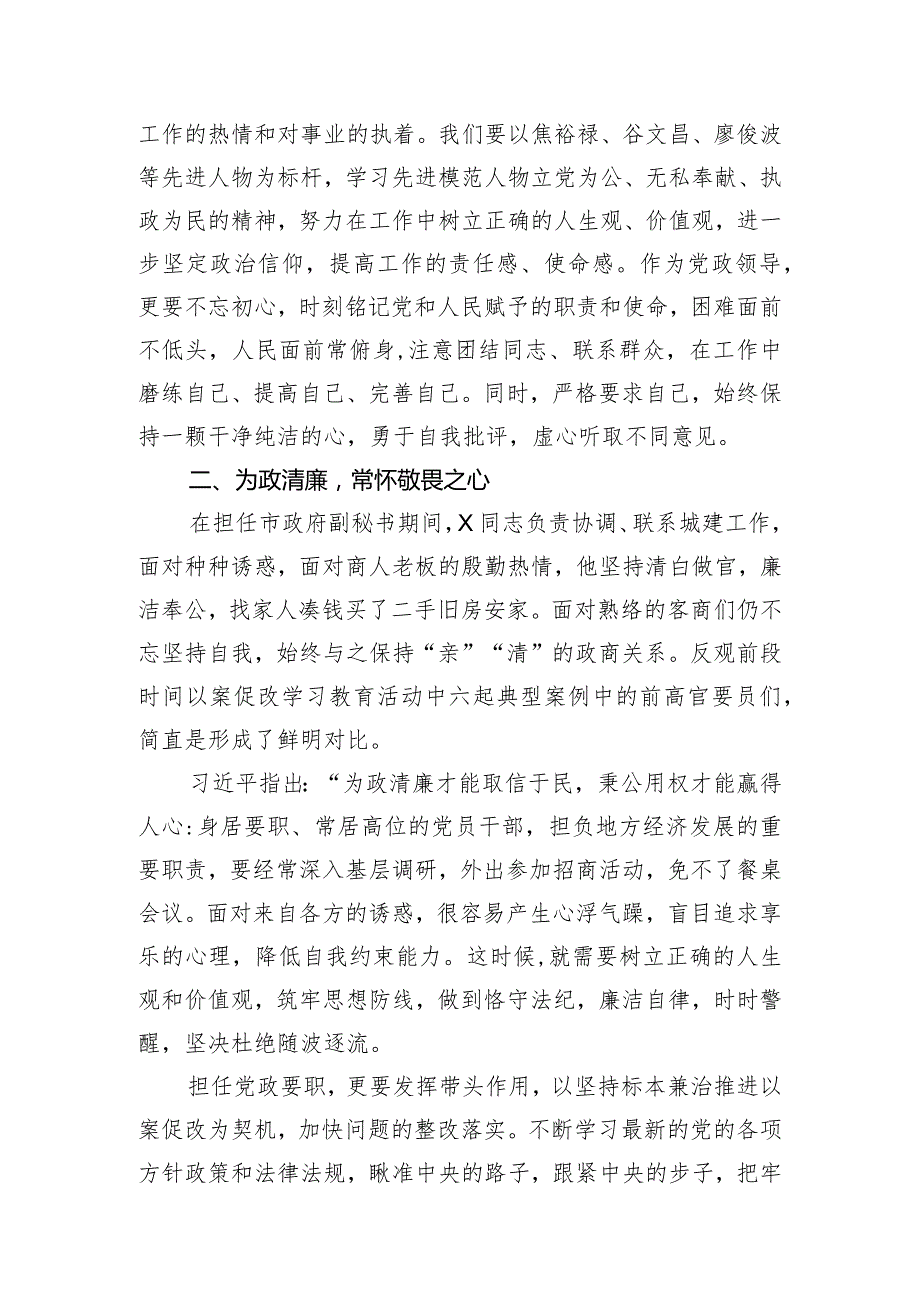 工作的热情和对事业的执着。我们要以焦裕禄、谷文昌、廖俊波等先进人物为标杆，学习先进模范人物立党为公、无私奉献、执政为民的精神，努力在工作中树立正确的人生观、价值观，进一步坚定政治信仰，提高工作的责任感、使命感。作为党政领导，更要不忘初心，时刻铭记党和人民赋予的职责和使命，困难面前不低头，人民面前常俯身,注意团结同志、联系群众，在工作中磨练自己、提高自己、完善自己。同时，严格要求自己，始终保持一颗干净纯洁的心，勇于自我批评，虚心听取不同意见。

二、为政清廉，常怀敬畏之心

在担任市政府副秘书期间，X同志负责协调、联系城建工作，面对种种诱惑，面对商人老板的殷勤热情，他坚持清白做官，廉洁奉公，找家人凑钱买了二手旧房安家。面对熟络的客商们仍不忘坚持自我，始终与之保持“亲”“清”的政商关系。反观前段时间以案促改学习教育活动中六起典型案例中的前高官要员们，简直是形成了鲜明对比。

习近平指出:“为政清廉才能取信于民，秉公用权才能赢得人心:身居要职、常居高位的党员干部，担负地方经济发展的重要职责，要经常深入基层调研，外出参加招商活动，免不了餐桌会议。面对来自各方的诱惑，很容易产生心浮气躁，盲目追求享乐的心理，降低自我约束能力。这时候,就需要树立正确的人生观和价值观，筑牢思想防线，做到恪守法纪，廉洁自律，时时警醒，坚决杜绝随波逐流。

担任党政要职，更要发挥带头作用，以坚持标本兼治推进以案促改为契机，加快问题的整改落实。不断学习最新的党的各项方针政策和法律法规，瞅准中央的路子，跟紧中央的步子，把牢